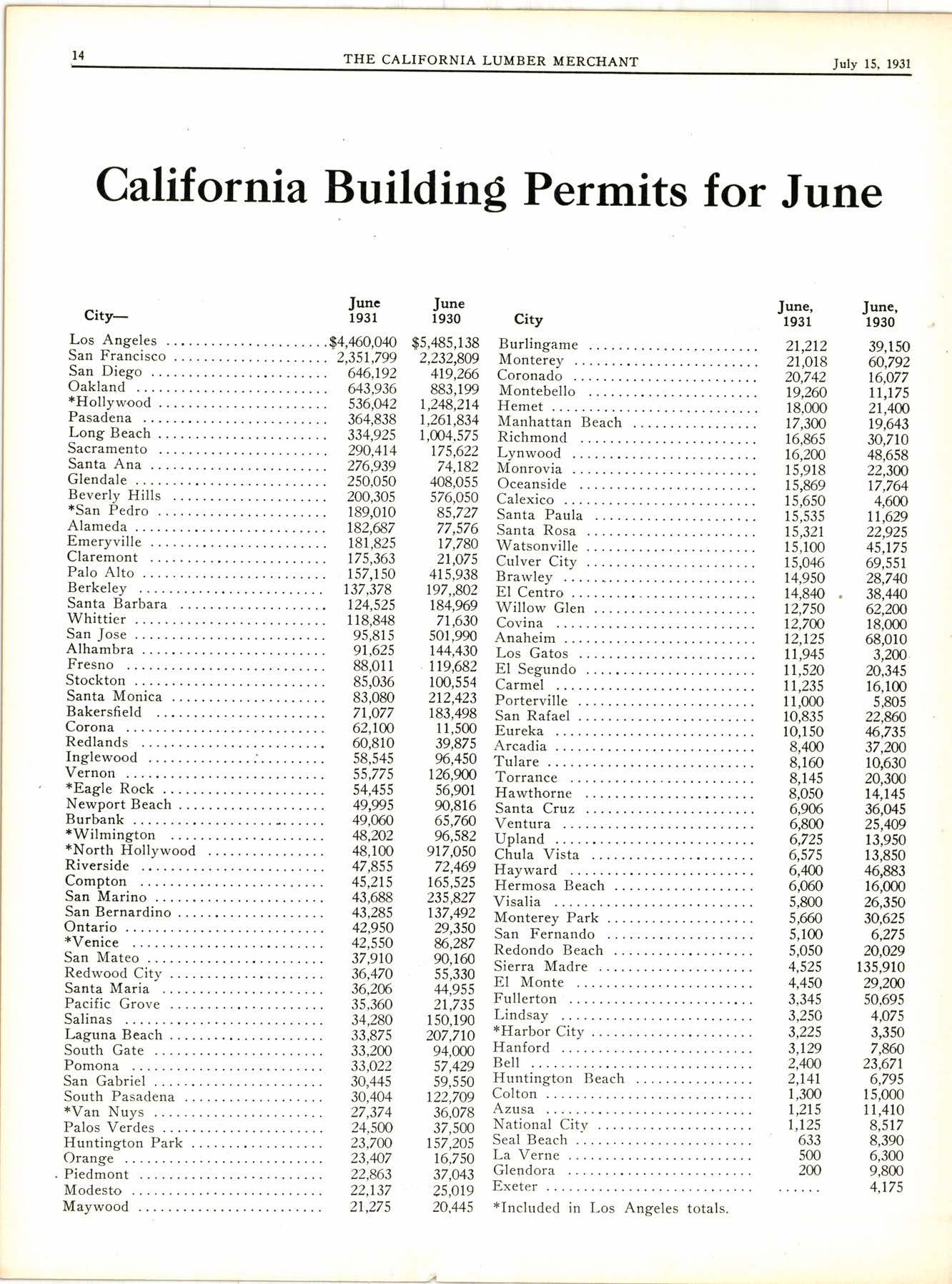 14 THE CALIFORNIA LUMBER MERCHANT July 15, 1931

California Building Permits for June

| City— | June 1931 | June 1930 |
|---|---|---|
| Los Angeles | $4,460,040 | $5,485,138 |
| San Francisco | 2,351,799 | 2,232,809 |
| San Diego | 646,192 | 419,266 |
| Oakland | 643,936 | 883,199 |
| *Hollywood | 536,042 | 1,248,214 |
| Pasadena | 364,838 | 1,261,834 |
| Long Beach | 334,925 | 1,004,575 |
| Sacramento | 290,414 | 175,622 |
| Santa Ana | 276,939 | 74,182 |
| Glendale | 250,050 | 408,055 |
| Beverly Hills | 200,305 | 576,050 |
| *San Pedro | 189,010 | 85,727 |
| Alameda | 182,687 | 77,576 |
| Emeryville | 181,825 | 17,780 |
| Claremont | 175,363 | 21,075 |
| Palo Alto | 157,150 | 415,938 |
| Berkeley | 137,378 | 197,,802 |
| Santa Barbara | 124,525 | 184,969 |
| Whittier | 118,848 | 71,630 |
| San Jose | 95,815 | 501,990 |
| Alhambra | 91,625 | 144,430 |
| Fresno | 88,011 | 119,682 |
| Stockton | 85,036 | 100,554 |
| Santa Monica | 83,080 | 212,423 |
| Bakersfield | 71,077 | 183,498 |
| Corona | 62,100 | 11,500 |
| Redlands | 60,810 | 39,875 |
| Inglewood | 58,545 | 96,450 |
| Vernon | 55,775 | 126,900 |
| *Eagle Rock | 54,455 | 56,901 |
| Newport Beach | 49,995 | 90,816 |
| Burbank | 49,060 | 65,760 |
| *Wilmington | 48,202 | 96,582 |
| *North Hollywood | 48,100 | 917,050 |
| Riverside | 47,855 | 72,469 |
| Compton | 45,215 | 165,525 |
| San Marino | 43,688 | 235,827 |
| San Bernardino | 43,285 | 137,492 |
| Ontario | 42,950 | 29,350 |
| *Venice | 42,550 | 86,287 |
| San Mateo | 37,910 | 90,160 |
| Redwood City | 36,470 | 55,330 |
| Santa Maria | 36,206 | 44,955 |
| Pacific Grove | 35,360 | 21,735 |
| Salinas | 34,280 | 150,190 |
| Laguna Beach | 33,875 | 207,710 |
| South Gate | 33,200 | 94,000 |
| Pomona | 33,022 | 57,429 |
| San Gabriel | 30,445 | 59,550 |
| South Pasadena | 30,404 | 122,709 |
| *Van Nuys | 27,374 | 36,078 |
| Palos Verdes | 24,500 | 37,500 |
| Huntington Park | 23,700 | 157,205 |
| Orange | 23,407 | 16,750 |
| Piedmont | 22,863 | 37,043 |
| Modesto | 22,137 | 25,019 |
| Maywood | 21,275 | 20,445 |

| City | June, 1931 | June, 1930 |
|---|---|---|
| Burlingame | 21,212 | 39,150 |
| Monterey | 21,018 | 60,792 |
| Coronado | 20,742 | 16,077 |
| Montebello | 19,260 | 11,175 |
| Hemet | 18,000 | 21,400 |
| Manhattan Beach | 17,300 | 19,643 |
| Richmond | 16,865 | 30,710 |
| Lynwood | 16,200 | 48,658 |
| Monrovia | 15,918 | 22,300 |
| Oceanside | 15,869 | 17,764 |
| Calexico | 15,650 | 4,600 |
| Santa Paula | 15,535 | 11,629 |
| Santa Rosa | 15,321 | 22,925 |
| Watsonville | 15,100 | 45,175 |
| Culver City | 15,046 | 69,551 |
| Brawley | 14,950 | 28,740 |
| El Centro | 14,840 | 38,440 |
| Willow Glen | 12,750 | 62,200 |
| Covina | 12,700 | 18,000 |
| Anaheim | 12,125 | 68,010 |
| Los Gatos | 11,945 | 3,200 |
| El Segundo | 11,520 | 20,345 |
| Carmel | 11,235 | 16,100 |
| Porterville | 11,000 | 5,805 |
| San Rafael | 10,835 | 22,860 |
| Eureka | 10,150 | 46,735 |
| Arcadia | 8,400 | 37,200 |
| Tulare | 8,160 | 10,630 |
| Torrance | 8,145 | 20,300 |
| Hawthorne | 8,050 | 14,145 |
| Santa Cruz | 6,906 | 36,045 |
| Ventura | 6,800 | 25,409 |
| Upland | 6,725 | 13,950 |
| Chula Vista | 6,575 | 13,850 |
| Hayward | 6,400 | 46,883 |
| Hermosa Beach | 6,060 | 16,000 |
| Visalia | 5,800 | 26,350 |
| Monterey Park | 5,660 | 30,625 |
| San Fernando | 5,100 | 6,275 |
| Redondo Beach | 5,050 | 20,029 |
| Sierra Madre | 4,525 | 135,910 |
| El Monte | 4,450 | 29,200 |
| Fullerton | 3,345 | 50,695 |
| Lindsay | 3,250 | 4,075 |
| *Harbor City | 3,225 | 3,350 |
| Hanford | 3,129 | 7,860 |
| Bell | 2,400 | 23,671 |
| Huntington Beach | 2,141 | 6,795 |
| Colton | 1,300 | 15,000 |
| Azusa | 1,215 | 11,410 |
| National City | 1,125 | 8,517 |
| Seal Beach | 633 | 8,390 |
| La Verne | 500 | 6,300 |
| Glendora | 200 | 9,800 |
| Exeter | ...... | 4,175 |

*Included in Los Angeles totals.